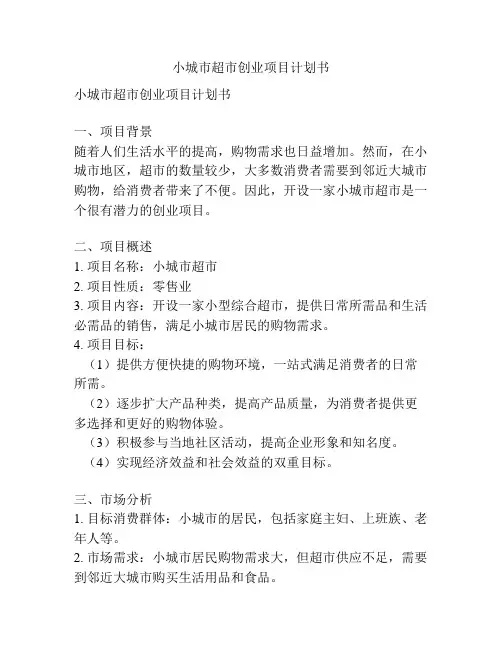 小城市超市创业项目计划书

小城市超市创业项目计划书

一、项目背景
随着人们生活水平的提高，购物需求也日益增加。然而，在小城市地区，超市的数量较少，大多数消费者需要到邻近大城市购物，给消费者带来了不便。因此，开设一家小城市超市是一个很有潜力的创业项目。

二、项目概述
1. 项目名称：小城市超市
2. 项目性质：零售业
3. 项目内容：开设一家小型综合超市，提供日常所需品和生活必需品的销售，满足小城市居民的购物需求。
4. 项目目标：
（1）提供方便快捷的购物环境，一站式满足消费者的日常所需。
（2）逐步扩大产品种类，提高产品质量，为消费者提供更多选择和更好的购物体验。
（3）积极参与当地社区活动，提高企业形象和知名度。
（4）实现经济效益和社会效益的双重目标。

三、市场分析
1. 目标消费群体：小城市的居民，包括家庭主妇、上班族、老年人等。
2. 市场需求：小城市居民购物需求大，但超市供应不足，需要到邻近大城市购买生活用品和食品。